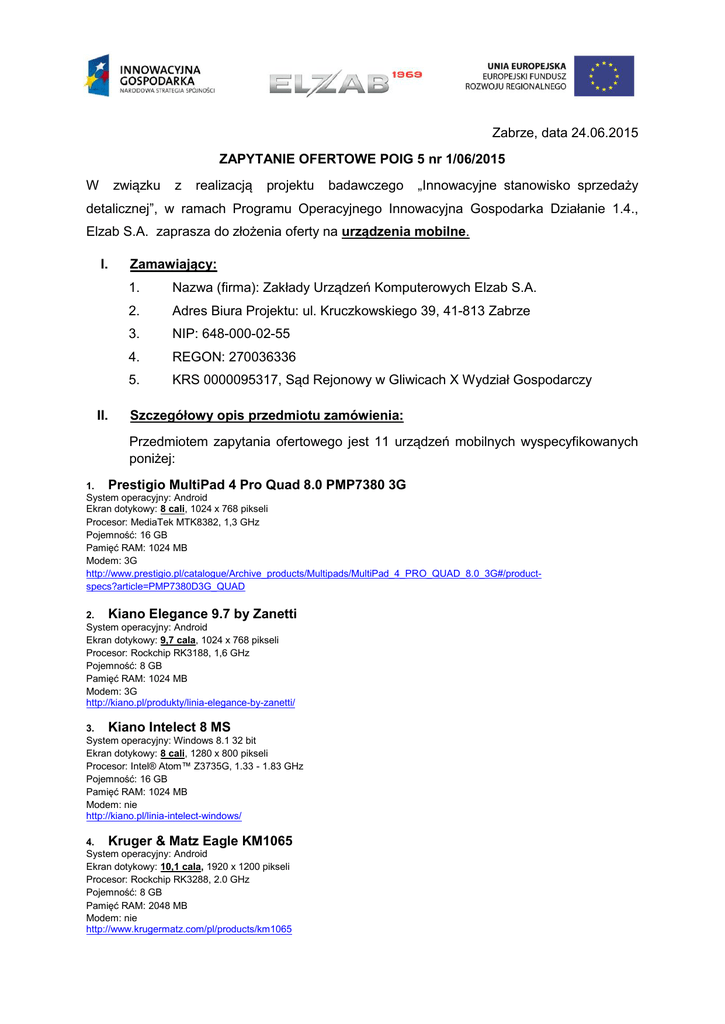 INNOWACYJNA GOSPODARKA
NARODOWA STRATEGIA SPÓJNOŚCI

ELZAB 1969

UNIA EUROPEJSKA
EUROPEJSKI FUNDUSZ
ROZWOJU REGIONALNEGO

Zabrze, data 24.06.2015

ZAPYTANIE OFERTOWE POIG 5 nr 1/06/2015

W związku z realizacją projektu badawczego „Innowacyjne stanowisko sprzedaży detalicznej", w ramach Programu Operacyjnego Innowacyjna Gospodarka Działanie 1.4., Elzab S.A. zaprasza do złożenia oferty na urządzenia mobilne.

I. Zamawiający:
1. Nazwa (firma): Zakłady Urządzeń Komputerowych Elzab S.A.
2. Adres Biura Projektu: ul. Kruczkowskiego 39, 41-813 Zabrze
3. NIP: 648-000-02-55
4. REGON: 270036336
5. KRS 0000095317, Sąd Rejonowy w Gliwicach X Wydział Gospodarczy

II. Szczegółowy opis przedmiotu zamówienia:
Przedmiotem zapytania ofertowego jest 11 urządzeń mobilnych wyspecyfikowanych poniżej:

1. Prestigio MultiPad 4 Pro Quad 8.0 PMP7380 3G
System operacyjny: Android
Ekran dotykowy: 8 cali, 1024 x 768 pikseli
Procesor: MediaTek MTK8382, 1,3 GHz
Pojemność: 16 GB
Pamięć RAM: 1024 MB
Modem: 3G
http://www.prestigio.pl/catalogue/Archive_products/Multipads/MultiPad_4_PRO_QUAD_8.0_3G#/product-specs?article=PMP7380D3G_QUAD

2. Kiano Elegance 9.7 by Zanetti
System operacyjny: Android
Ekran dotykowy: 9,7 cala, 1024 x 768 pikseli
Procesor: Rockchip RK3188, 1,6 GHz
Pojemność: 8 GB
Pamięć RAM: 1024 MB
Modem: 3G
http://kiano.pl/produkty/linia-elegance-by-zanetti/

3. Kiano Intelect 8 MS
System operacyjny: Windows 8.1 32 bit
Ekran dotykowy: 8 cali, 1280 x 800 pikseli
Procesor: Intel® Atom™ Z3735G, 1.33 - 1.83 GHz
Pojemność: 16 GB
Pamięć RAM: 1024 MB
Modem: nie
http://kiano.pl/linia-intelect-windows/

4. Kruger & Matz Eagle KM1065
System operacyjny: Android
Ekran dotykowy: 10,1 cala, 1920 x 1200 pikseli
Procesor: Rockchip RK3288, 2.0 GHz
Pojemność: 8 GB
Pamięć RAM: 2048 MB
Modem: nie
http://www.krugermatz.com/pl/products/km1065